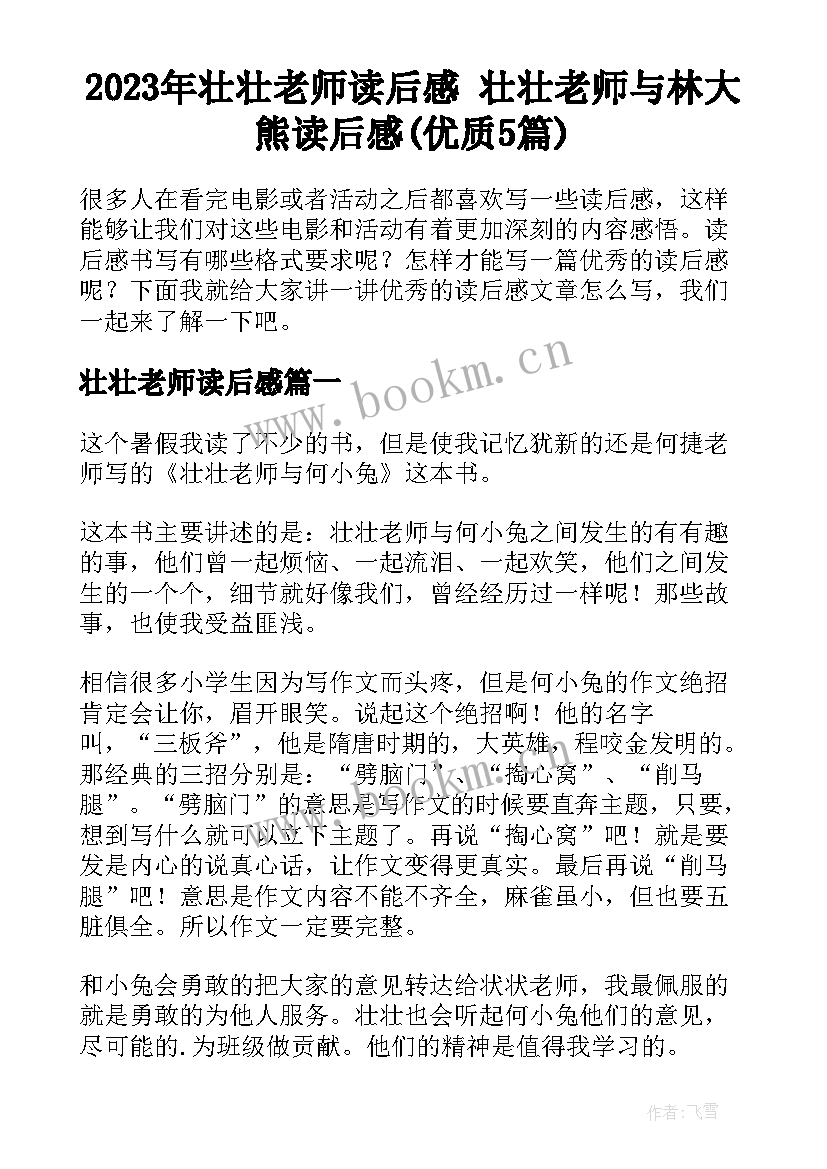 2023年壮壮老师读后感 壮壮老师与林大熊读后感(优质5篇)

很多人在看完电影或者活动之后都喜欢写一些读后感，这样能够让我们对这些电影和活动有着更加深刻的内容感悟。读后感书写有哪些格式要求呢？怎样才能写一篇优秀的读后感呢？下面我就给大家讲一讲优秀的读后感文章怎么写，我们一起来了解一下吧。

壮壮老师读后感篇一

www.bookm.cn

这个暑假我读了不少的书，但是使我记忆犹新的还是何捷老师写的《壮壮老师与何小兔》这本书。

这本书主要讲述的是：壮壮老师与何小兔之间发生的有有趣的事，他们曾一起烦恼、一起流泪、一起欢笑，他们之间发生的一个个，细节就好像我们，曾经经历过一样呢！那些故事，也使我受益匪浅。

相信很多小学生因为写作文而头疼，但是何小兔的作文绝招肯定会让你，眉开眼笑。说起这个绝招啊！他的名字叫，“三板斧”，他是隋唐时期的，大英雄，程咬金发明的。那经典的三招分别是：“劈脑门”、“掏心窝”、“削马腿”。“劈脑门”的意思是写作文的时候要直奔主题，只要，想到写什么就可以立下主题了。再说“掏心窝”吧！就是要发是内心的说真心话，让作文变得更真实。最后再说“削马腿”吧！意思是作文内容不能不齐全，麻雀虽小，但也要五脏俱全。所以作文一定要完整。

和小兔会勇敢的把大家的意见转达给状状老师，我最佩服的就是勇敢的为他人服务。壮壮也会听起何小兔他们的意见，尽可能的.为班级做贡献。他们的精神是值得我学习的。

作者：飞雪